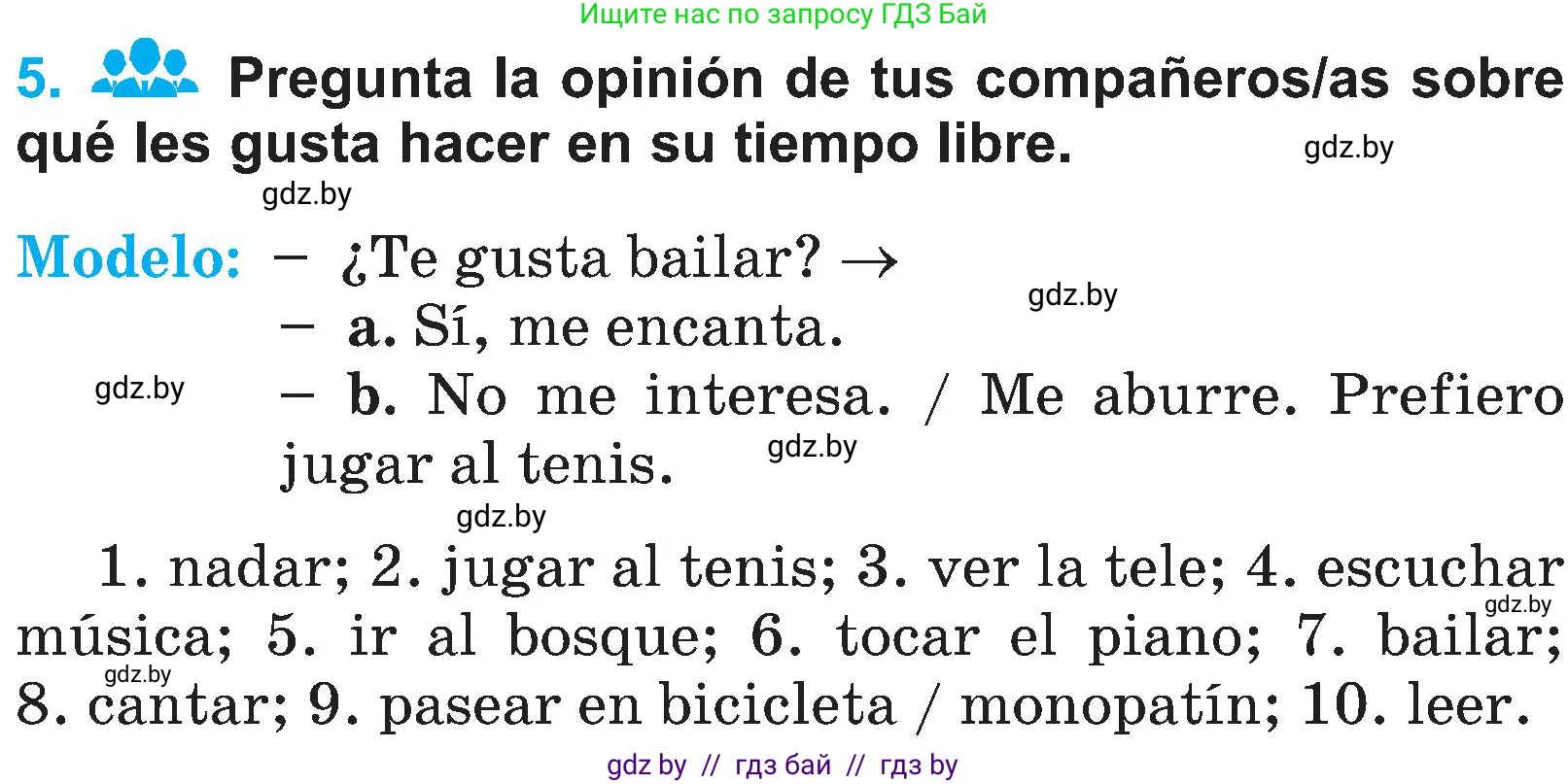 Ищите нас по запросу ГДЗ Бай

5. Pregunta la opinión de tus compañeros/as sobre qué les gusta hacer en su tiempo libre. gdz.by

gdz.by

Modelo: – ¿Te gusta bailar? →

gdz.by

– a. Sí, me encanta.

gdz.by

– b. No me interesa. / Me aburre. Prefiero jugar al tenis. gdz.by

gdz.by

1. nadar; 2. jugar al tenis; 3. ver la tele; 4. escuchar música; 5. ir al bosque; 6. tocar el piano; 7. bailar; 8. cantar; 9. pasear en bicicleta / monopatín; 10. leer.

gdz.by

gdz.by

gdz by // гдз бай // гдз by